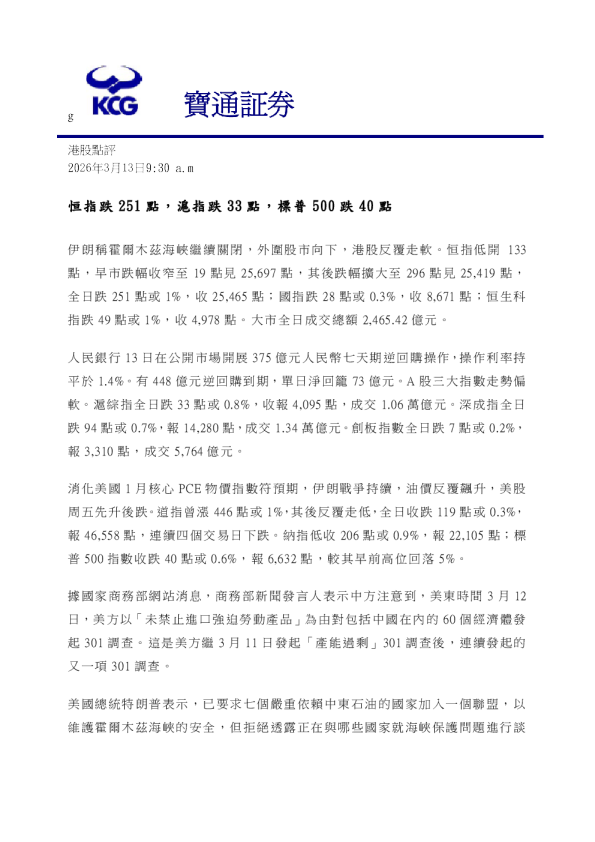 g KCG 寶通証券

港股點評
2026年3月13日9:30 a.m

恒指跌 251 點，滬指跌 33 點，標普 500 跌 40 點

伊朗稱霍爾木茲海峽繼續關閉，外圍股市向下，港股反覆走軟。恒指低開 133 點，早市跌幅收窄至 19 點見 25,697 點，其後跌幅擴大至 296 點見 25,419 點，全日跌 251 點或 1%，收 25,465 點；國指跌 28 點或 0.3%，收 8,671 點；恒生科指跌 49 點或 1%，收 4,978 點。大市全日成交總額 2,465.42 億元。

人民銀行 13 日在公開市場開展 375 億元人民幣七天期逆回購操作，操作利率持平於 1.4%。有 448 億元逆回購到期，單日淨回籠 73 億元。A 股三大指數走勢偏軟。滬綜指全日跌 33 點或 0.8%，收報 4,095 點，成交 1.06 萬億元。深成指全日跌 94 點或 0.7%，報 14,280 點，成交 1.34 萬億元。創板指數全日跌 7 點或 0.2%，報 3,310 點，成交 5,764 億元。

消化美國 1 月核心 PCE 物價指數符預期，伊朗戰爭持續，油價反覆飆升，美股周五先升後跌。道指曾漲 446 點或 1%，其後反覆走低，全日收跌 119 點或 0.3%，報 46,558 點，連續四個交易日下跌。納指低收 206 點或 0.9%，報 22,105 點；標普 500 指數收跌 40 點或 0.6%，報 6,632 點，較其早前高位回落 5%。

據國家商務部網站消息，商務部新聞發言人表示中方注意到，美東時間 3 月 12 日，美方以「未禁止進口強迫勞動產品」為由對包括中國在內的 60 個經濟體發起 301 調查。這是美方繼 3 月 11 日發起「產能過剩」301 調查後，連續發起的又一項 301 調查。

美國總統特朗普表示，已要求七個嚴重依賴中東石油的國家加入一個聯盟，以維護霍爾木茲海峽的安全，但拒絕透露正在與哪些國家就海峽保護問題進行談